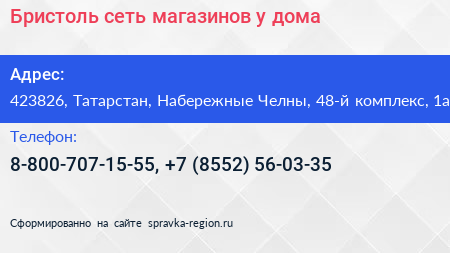 Бристоль сеть магазинов у дома

Адрес:
423826, Татарстан, Набережные Челны, 48-й комплекс, 1а

Телефон:
8-800-707-15-55, +7 (8552) 56-03-35

Сформированно на сайте spravka-region.ru